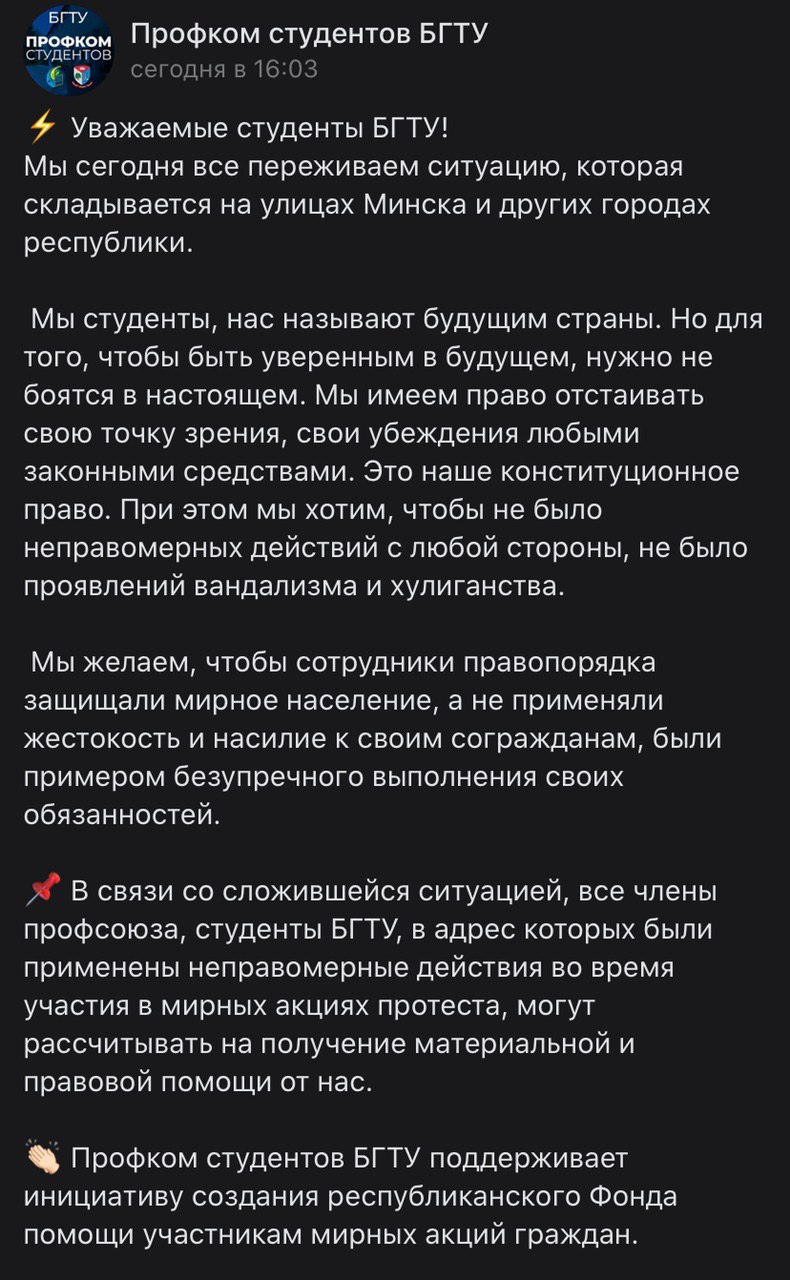 БГТУ
ПРОФКОМ
СТУДЕНТОВ

Профком студентов БГТУ
сегодня в 16:03

⚡ Уважаемые студенты БГТУ!
Мы сегодня все переживаем ситуацию, которая складывается на улицах Минска и других городах республики.

Мы студенты, нас называют будущим страны. Но для того, чтобы быть уверенным в будущем, нужно не боятся в настоящем. Мы имеем право отстаивать свою точку зрения, свои убеждения любыми законными средствами. Это наше конституционное право. При этом мы хотим, чтобы не было неправомерных действий с любой стороны, не было проявлений вандализма и хулиганства.

Мы желаем, чтобы сотрудники правопорядка защищали мирное население, а не применяли жестокость и насилие к своим согражданам, были примером безупречного выполнения своих обязанностей.

📌 В связи со сложившейся ситуацией, все члены профсоюза, студенты БГТУ, в адрес которых были применены неправомерные действия во время участия в мирных акциях протеста, могут рассчитывать на получение материальной и правовой помощи от нас.

👏 Профком студентов БГТУ поддерживает инициативу создания республиканского Фонда помощи участникам мирных акций граждан.